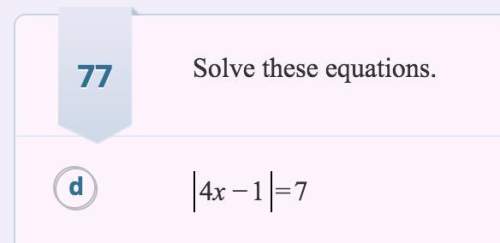 77

Solve these equations.

d

$|4x-1|=7$